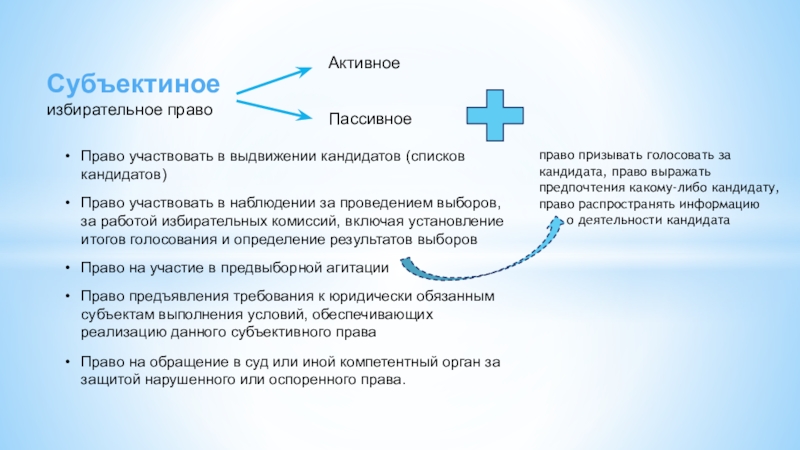 Субъектиное
избирательное право

Активное

Пассивное

• Право участвовать в выдвижении кандидатов (списков кандидатов)

• Право участвовать в наблюдении за проведением выборов, за работой избирательных комиссий, включая установление итогов голосования и определение результатов выборов

• Право на участие в предвыборной агитации

• Право предъявления требования к юридически обязанным субъектам выполнения условий, обеспечивающих реализацию данного субъективного права

• Право на обращение в суд или иной компетентный орган за защитой нарушенного или оспоренного права.

право призывать голосовать за кандидата, право выражать предпочтения какому-либо кандидату, право распространять информацию о деятельности кандидата